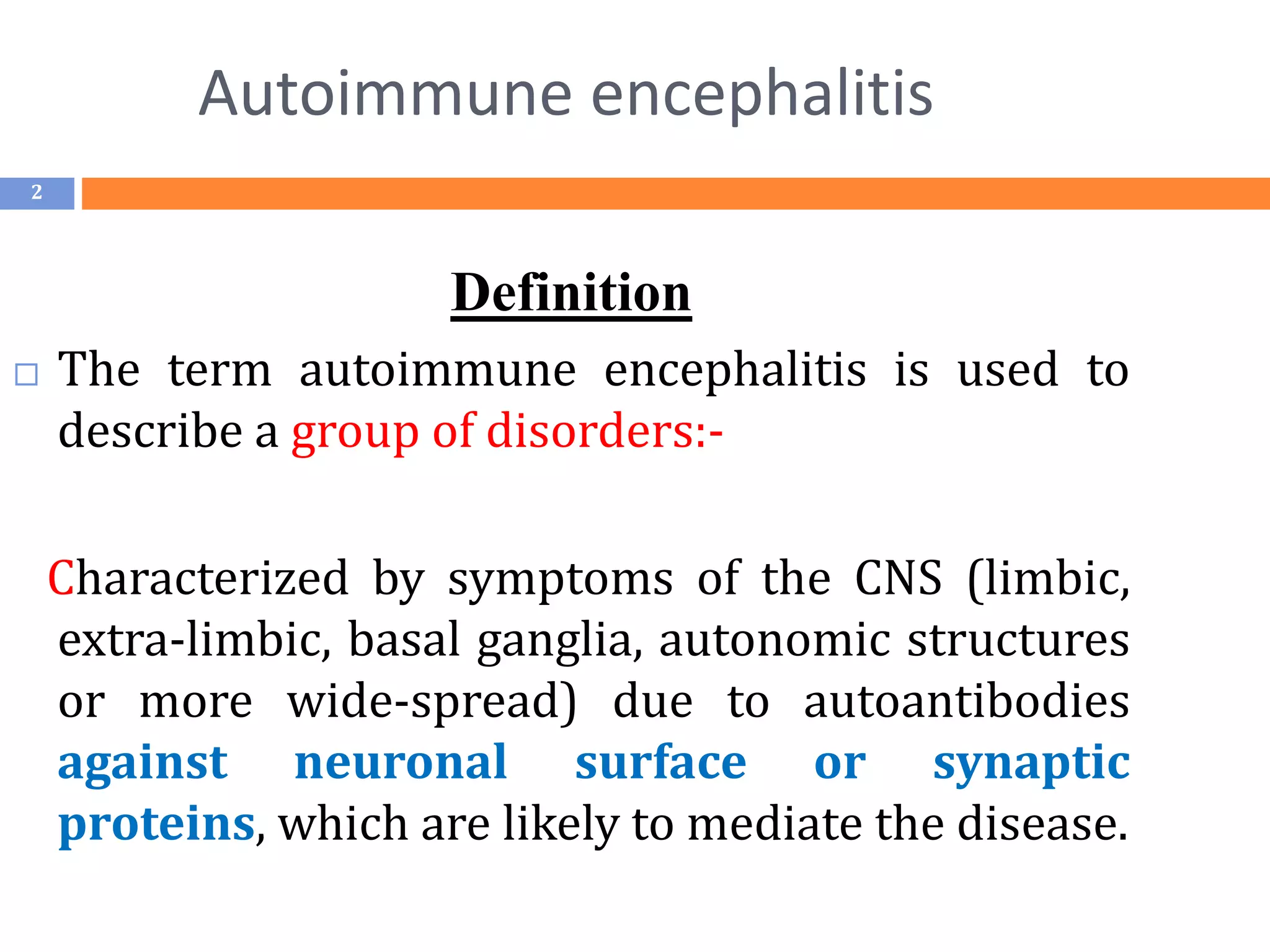 Autoimmune encephalitis

2

Definition

The term autoimmune encephalitis is used to describe a group of disorders:-

Characterized by symptoms of the CNS (limbic, extra-limbic, basal ganglia, autonomic structures or more wide-spread) due to autoantibodies against neuronal surface or synaptic proteins, which are likely to mediate the disease.